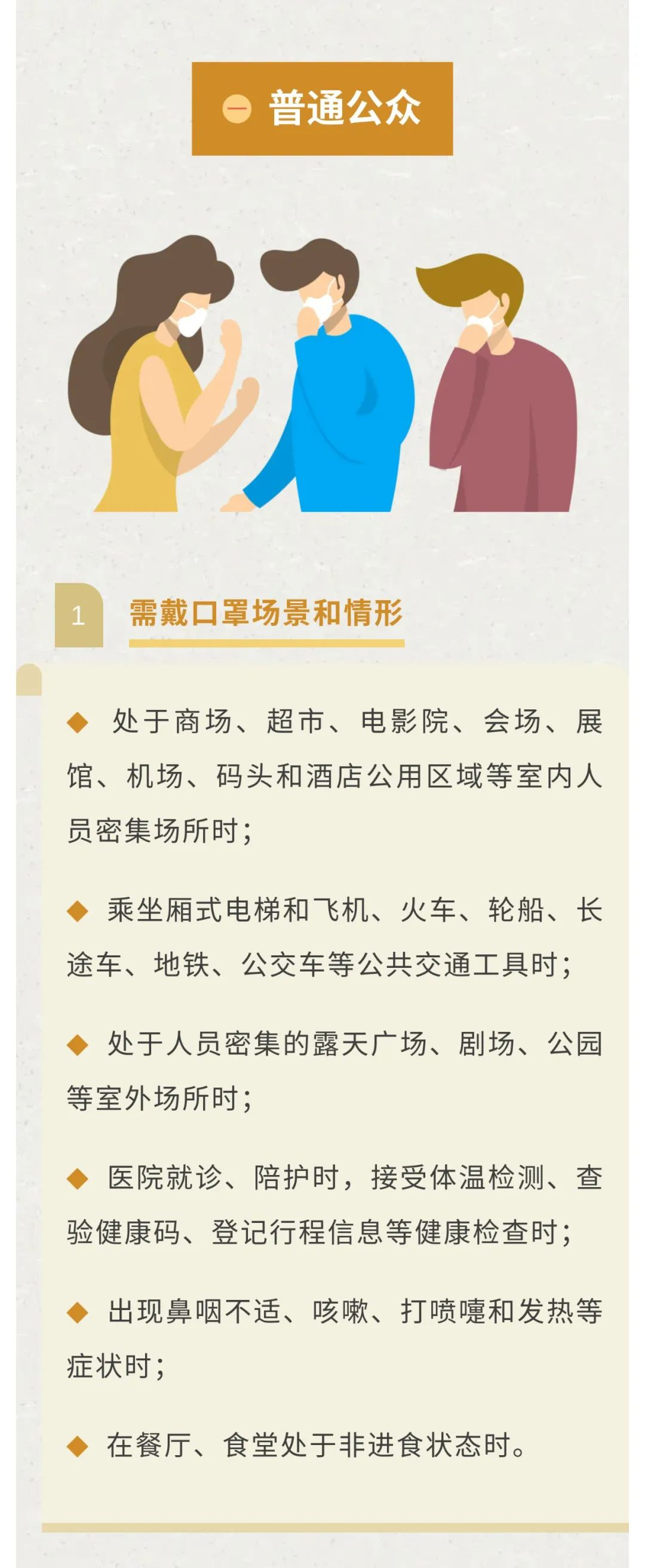 一 普通公众

1 需戴口罩场景和情形

◆ 处于商场、超市、电影院、会场、展馆、机场、码头和酒店公用区域等室内人员密集场所时；

◆ 乘坐厢式电梯和飞机、火车、轮船、长途车、地铁、公交车等公共交通工具时；

◆ 处于人员密集的露天广场、剧场、公园等室外场所时；

◆ 医院就诊、陪护时，接受体温检测、查验健康码、登记行程信息等健康检查时；

◆ 出现鼻咽不适、咳嗽、打喷嚏和发热等症状时；

◆ 在餐厅、食堂处于非进食状态时。